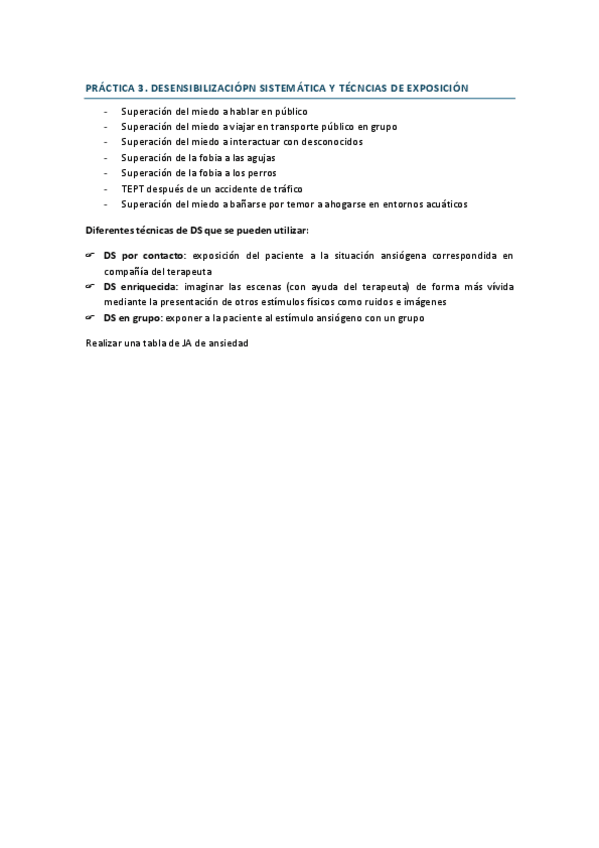 PRÁCTICA 3. DESENSIBILIZACIÓPN SISTEMÁTICA Y TÉCNCIAS DE EXPOSICIÓN

- Superación del miedo a hablar en público
- Superación del miedo a viajar en transporte público en grupo
- Superación del miedo a interactuar con desconocidos
- Superación de la fobia a las agujas
- Superación de la fobia a los perros
- TEPT después de un accidente de tráfico
- Superación del miedo a bañarse por temor a ahogarse en entornos acuáticos

Diferentes técnicas de DS que se pueden utilizar:

☞ DS por contacto: exposición del paciente a la situación ansiógena correspondida en compañía del terapeuta
☞ DS enriquecida: imaginar las escenas (con ayuda del terapeuta) de forma más vívida mediante la presentación de otros estímulos físicos como ruidos e imágenes
☞ DS en grupo: exponer a la paciente al estímulo ansiógeno con un grupo

Realizar una tabla de JA de ansiedad